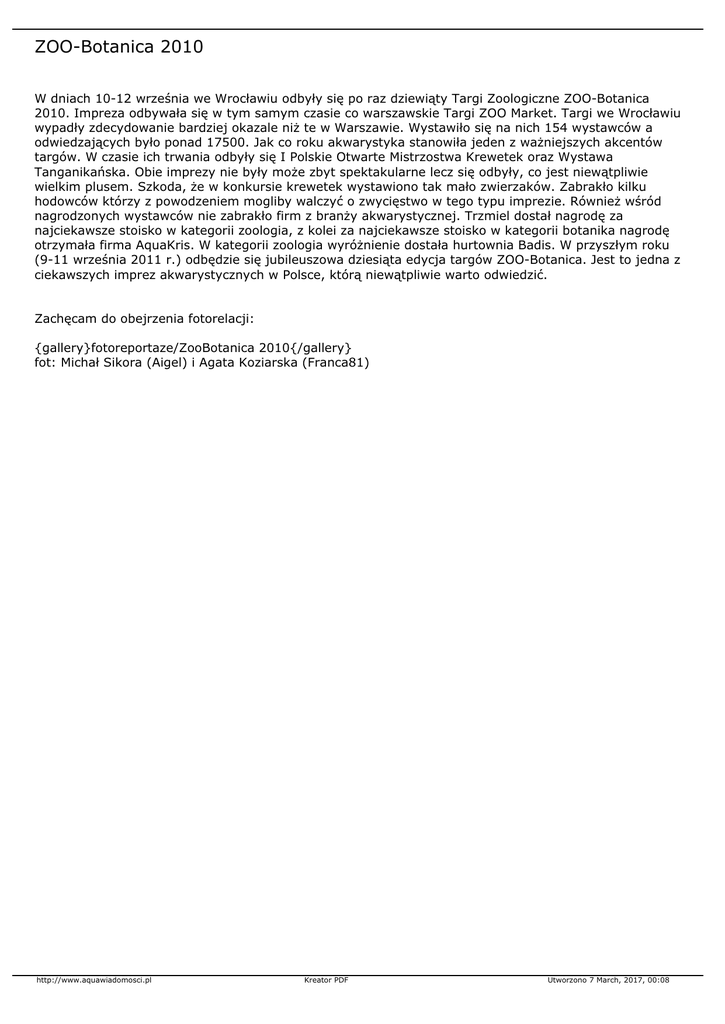 ZOO-Botanica 2010

W dniach 10-12 września we Wrocławiu odbyły się po raz dziewiąty Targi Zoologiczne ZOO-Botanica 2010. Impreza odbywała się w tym samym czasie co warszawskie Targi ZOO Market. Targi we Wrocławiu wypadły zdecydowanie bardziej okazale niż te w Warszawie. Wystawiło się na nich 154 wystawców a odwiedzających było ponad 17500. Jak co roku akwarystyka stanowiła jeden z ważniejszych akcentów targów. W czasie ich trwania odbyły się I Polskie Otwarte Mistrzostwa Krewetek oraz Wystawa Tanganikańska. Obie imprezy nie były może zbyt spektakularne lecz się odbyły, co jest niewątpliwie wielkim plusem. Szkoda, że w konkursie krewetek wystawiono tak mało zwierzaków. Zabrakło kilku hodowców którzy z powodzeniem mogliby walczyć o zwycięstwo w tego typu imprezie. Również wśród nagrodzonych wystawców nie zabrakło firm z branży akwarystycznej. Trzmiel dostał nagrodę za najciekawsze stoisko w kategorii zoologia, z kolei za najciekawsze stoisko w kategorii botanika nagrodę otrzymała firma AquaKris. W kategorii zoologia wyróżnienie dostała hurtownia Badis. W przyszłym roku (9-11 września 2011 r.) odbędzie się jubileuszowa dziesiąta edycja targów ZOO-Botanica. Jest to jedna z ciekawszych imprez akwarystycznych w Polsce, którą niewątpliwie warto odwiedzić.

Zachęcam do obejrzenia fotorelacji:

{gallery}fotoreportaze/ZooBotanica 2010{/gallery}
fot: Michał Sikora (Aigel) i Agata Koziarska (Franca81)

http://www.aquawiadomosci.pl Kreator PDF Utworzono 7 March, 2017, 00:08